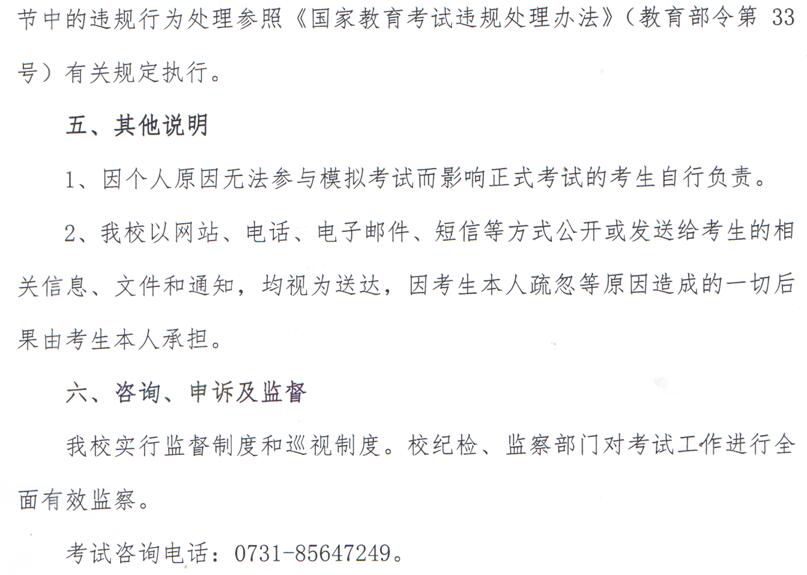 节中的违规行为处理参照《国家教育考试违规处理办法》（教育部令第33号）有关规定执行。

五、其他说明

1、因个人原因无法参与模拟考试而影响正式考试的考生自行负责。

2、我校以网站、电话、电子邮件、短信等方式公开或发送给考生的相关信息、文件和通知，均视为送达，因考生本人疏忽等原因造成的一切后果由考生本人承担。

六、咨询、申诉及监督

我校实行监督制度和巡视制度。校纪检、监察部门对考试工作进行全面有效监察。

考试咨询电话：0731-85647249。